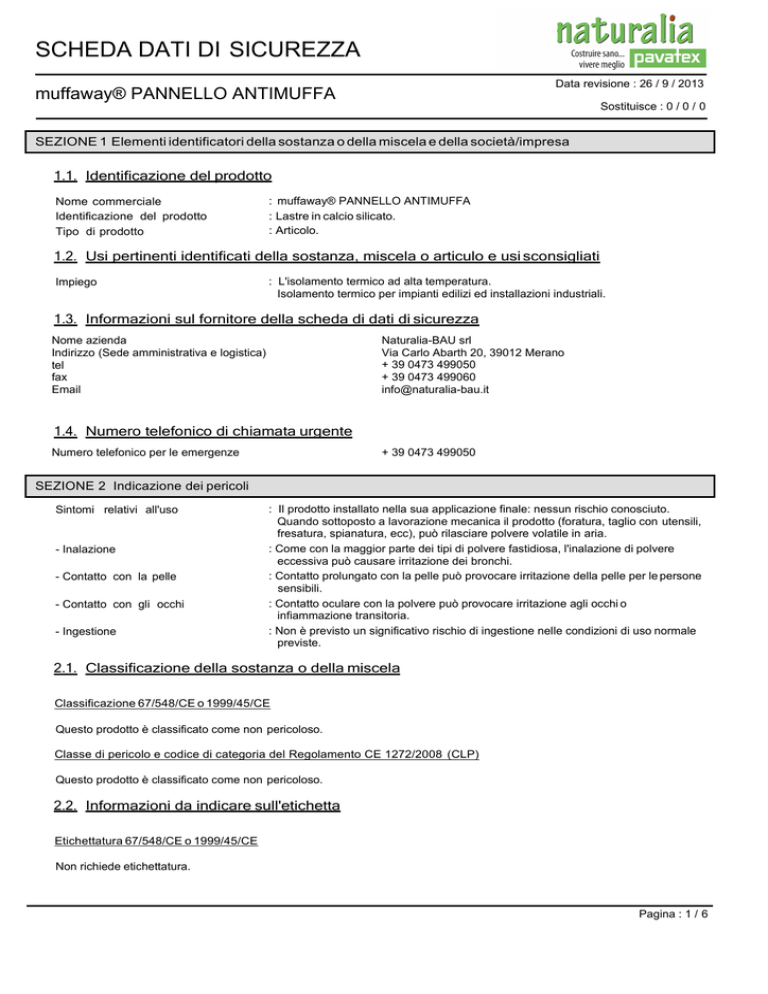 SCHEDA DATI DI SICUREZZA

naturalia
Costruire sano... vivere meglio
pavatex

muffaway® PANNELLO ANTIMUFFA

Data revisione : 26 / 9 / 2013

Sostituisce : 0 / 0 / 0

SEZIONE 1 Elementi identificatori della sostanza o della miscela e della società/impresa

1.1. Identificazione del prodotto

Nome commerciale : muffaway® PANNELLO ANTIMUFFA
Identificazione del prodotto : Lastre in calcio silicato.
Tipo di prodotto : Articolo.

1.2. Usi pertinenti identificati della sostanza, miscela o articulo e usi sconsigliati

Impiego : L'isolamento termico ad alta temperatura. Isolamento termico per impianti edilizi ed installazioni industriali.

1.3. Informazioni sul fornitore della scheda di dati di sicurezza

Nome azienda Naturalia-BAU srl
Indirizzo (Sede amministrativa e logistica) Via Carlo Abarth 20, 39012 Merano
tel + 39 0473 499050
fax + 39 0473 499060
Email info@naturalia-bau.it

1.4. Numero telefonico di chiamata urgente

Numero telefonico per le emergenze + 39 0473 499050

SEZIONE 2 Indicazione dei pericoli

Sintomi relativi all'uso : Il prodotto installato nella sua applicazione finale: nessun rischio conosciuto. Quando sottoposto a lavorazione mecanica il prodotto (foratura, taglio con utensili, fresatura, spianatura, ecc), può rilasciare polvere volatile in aria.
- Inalazione : Come con la maggior parte dei tipi di polvere fastidiosa, l'inalazione di polvere eccessiva può causare irritazione dei bronchi.
- Contatto con la pelle : Contatto prolungato con la polvere può provocare irritazione della pelle per le persone sensibili.
- Contatto con gli occhi : Contatto oculare con la polvere può provocare irritazione agli occhi o infiammazione transitoria.
- Ingestione : Non è previsto un significativo rischio di ingestione nelle condizioni di uso normale previste.

2.1. Classificazione della sostanza o della miscela

Classificazione 67/548/CE o 1999/45/CE

Questo prodotto è classificato come non pericoloso.

Classe di pericolo e codice di categoria del Regolamento CE 1272/2008 (CLP)

Questo prodotto è classificato come non pericoloso.

2.2. Informazioni da indicare sull'etichetta

Etichettatura 67/548/CE o 1999/45/CE

Non richiede etichettatura.

Pagina : 1 / 6